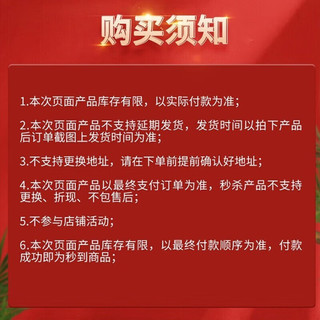 购买须知

1.本次页面产品库存有限，以实际付款为准；

2.本次页面产品不支持延期发货，发货时间以拍下产品后订单截图上发货时间为准；

3.不支持更换地址，请在下单前提前确认好地址；

4.本次页面产品以最终支付订单为准，秒杀产品不支持更换、折现、不包售后；

5.不参与店铺活动；

6.本次页面产品库存有限，以最终付款顺序为准，付款成功即为秒到商品；